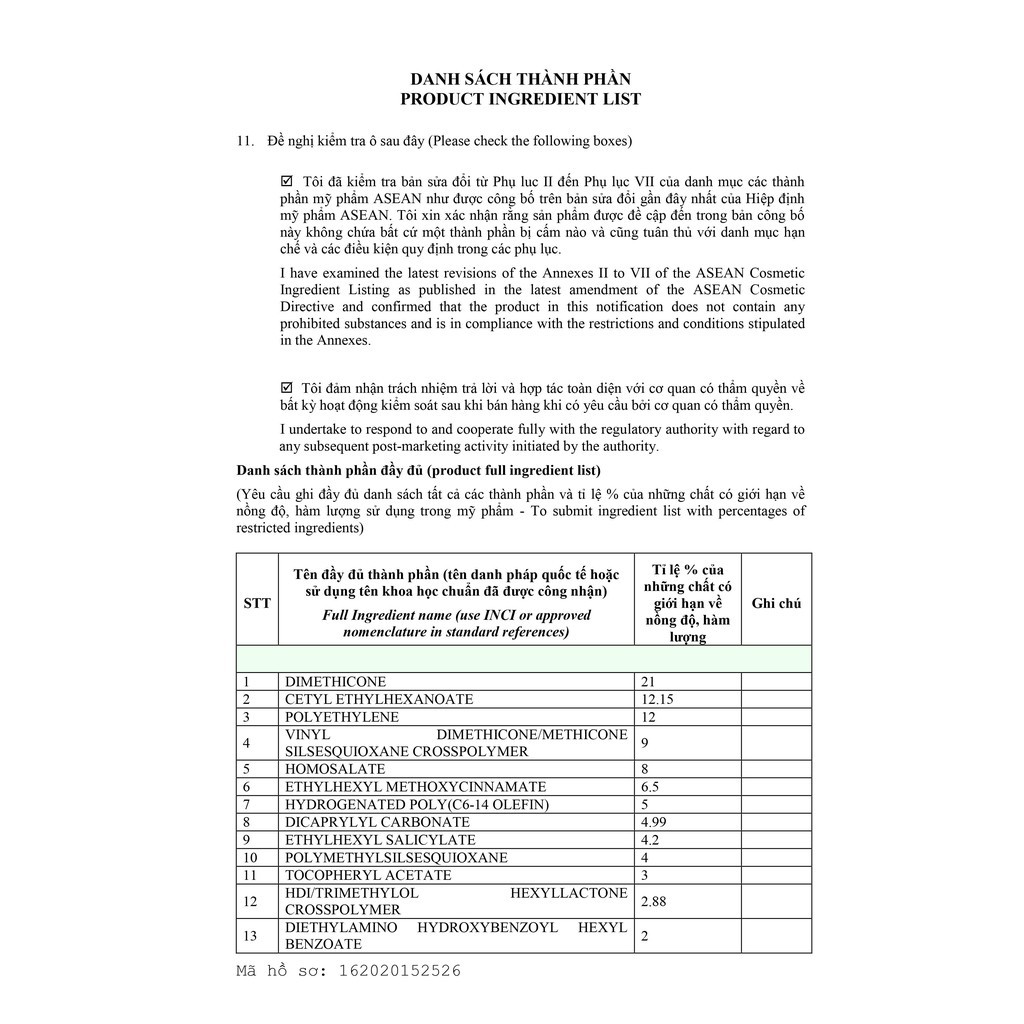 DANH SÁCH THÀNH PHẦN
PRODUCT INGREDIENT LIST

11. Đề nghị kiểm tra ô sau đây (Please check the following boxes)

☑ Tôi đã kiểm tra bản sửa đổi từ Phụ lục II đến Phụ lục VII của danh mục các thành phần mỹ phẩm ASEAN như được công bố trên bản sửa đổi gần đây nhất của Hiệp định mỹ phẩm ASEAN. Tôi xin xác nhận rằng sản phẩm được đề cập đến trong bản công bố này không chứa bất cứ một thành phần bị cấm nào và cũng tuân thủ với danh mục hạn chế và các điều kiện quy định trong các phụ lục.

I have examined the latest revisions of the Annexes II to VII of the ASEAN Cosmetic Ingredient Listing as published in the latest amendment of the ASEAN Cosmetic Directive and confirmed that the product in this notification does not contain any prohibited substances and is in compliance with the restrictions and conditions stipulated in the Annexes.

☑ Tôi đảm nhận trách nhiệm trả lời và hợp tác toàn diện với cơ quan có thẩm quyền về bất kỳ hoạt động kiểm soát sau khi bán hàng khi có yêu cầu bởi cơ quan có thẩm quyền.

I undertake to respond to and cooperate fully with the regulatory authority with regard to any subsequent post-marketing activity initiated by the authority.

Danh sách thành phần đầy đủ (product full ingredient list)

(Yêu cầu ghi đầy đủ danh sách tất cả các thành phần và tỉ lệ % của những chất có giới hạn về nồng độ, hàm lượng sử dụng trong mỹ phẩm - To submit ingredient list with percentages of restricted ingredients)

| STT | Tên đầy đủ thành phần (tên danh pháp quốc tế hoặc sử dụng tên khoa học chuẩn đã được công nhận) Full Ingredient name (use INCI or approved nomenclature in standard references) | Tỉ lệ % của những chất có giới hạn về nồng độ, hàm lượng | Ghi chú |
|---|---|---|---|
| | | | |
| 1 | DIMETHICONE | 21 | |
| 2 | CETYL ETHYLHEXANOATE | 12.15 | |
| 3 | POLYETHYLENE | 12 | |
| 4 | VINYL DIMETHICONE/METHICONE SILSESQUIOXANE CROSSPOLYMER | 9 | |
| 5 | HOMOSALATE | 8 | |
| 6 | ETHYLHEXYL METHOXYCINNAMATE | 6.5 | |
| 7 | HYDROGENATED POLY(C6-14 OLEFIN) | 5 | |
| 8 | DICAPRYLYL CARBONATE | 4.99 | |
| 9 | ETHYLHEXYL SALICYLATE | 4.2 | |
| 10 | POLYMETHYLSILSESQUIOXANE | 4 | |
| 11 | TOCOPHERYL ACETATE | 3 | |
| 12 | HDI/TRIMETHYLOL HEXYLLACTONE CROSSPOLYMER | 2.88 | |
| 13 | DIETHYLAMINO HYDROXYBENZOYL HEXYL BENZOATE | 2 | |

Mã hồ sơ: 162020152526